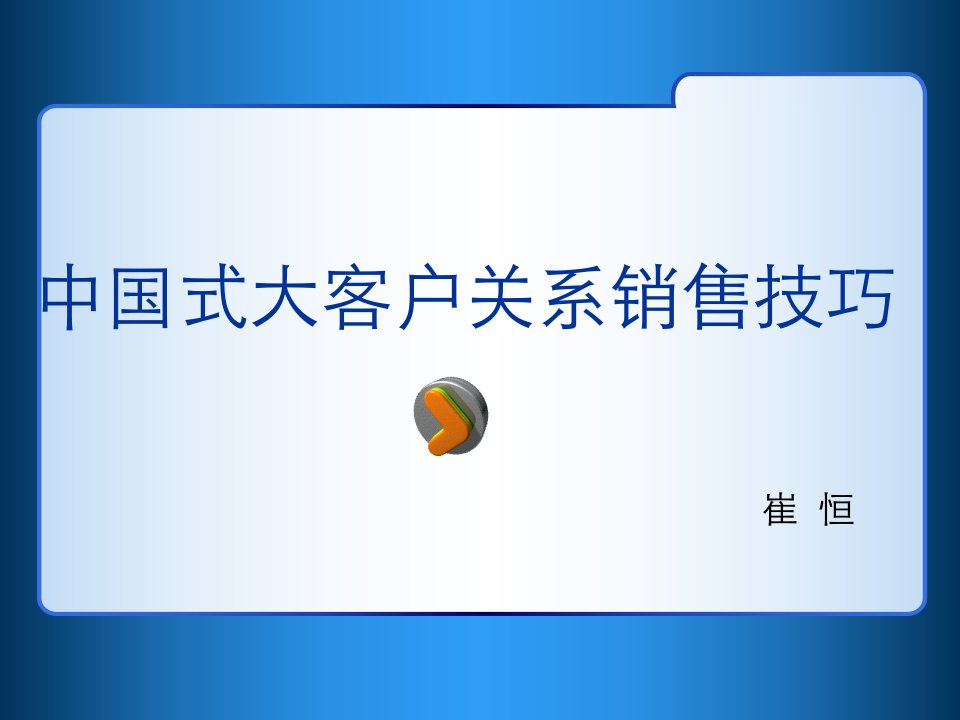 中国式大客户关系销售技巧

崔 恒